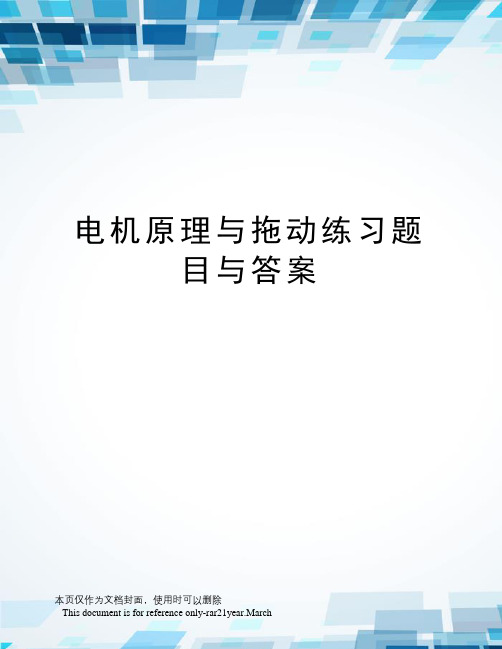 电机原理与拖动练习题目与答案

本页仅作为文档封面，使用时可以删除

This document is for reference only-rar21year.March